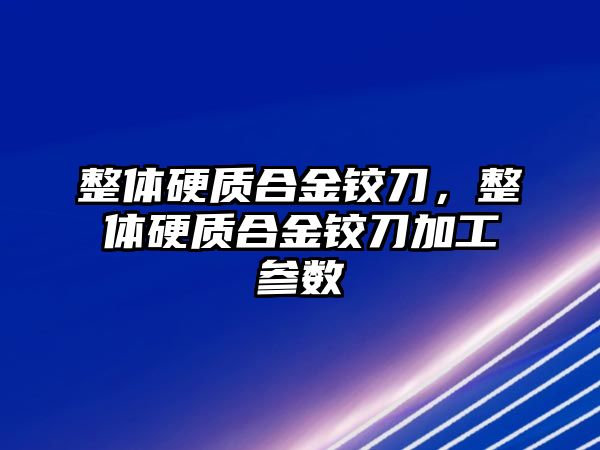 整体硬质合金铰刀，整体硬质合金铰刀加工参数